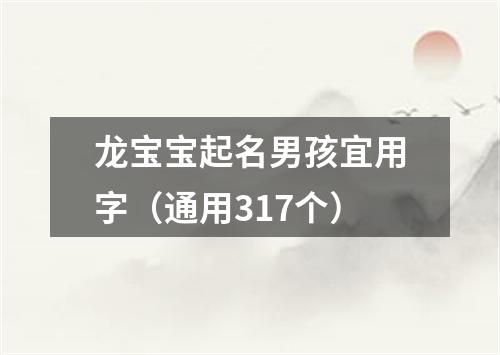 龙宝宝起名男孩宜用字（通用317个）